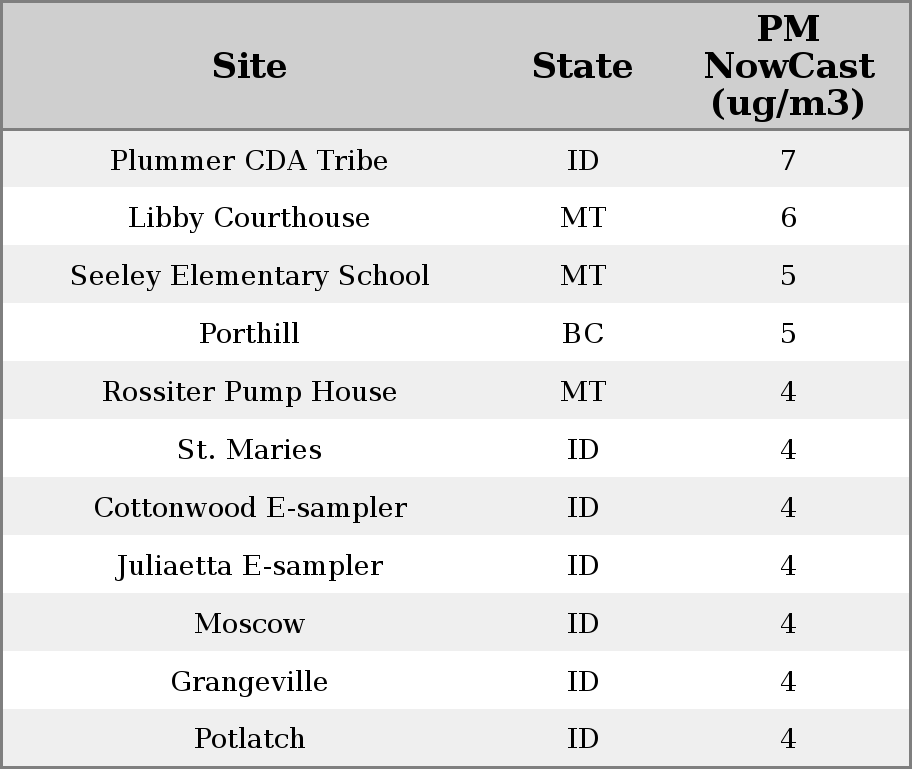 | Site | State | PM NowCast (ug/m3) |
|---|---|---|
| Plummer CDA Tribe | ID | 7 |
| Libby Courthouse | MT | 6 |
| Seeley Elementary School | MT | 5 |
| Porthill | BC | 5 |
| Rossiter Pump House | MT | 4 |
| St. Maries | ID | 4 |
| Cottonwood E-sampler | ID | 4 |
| Juliaetta E-sampler | ID | 4 |
| Moscow | ID | 4 |
| Grangeville | ID | 4 |
| Potlatch | ID | 4 |